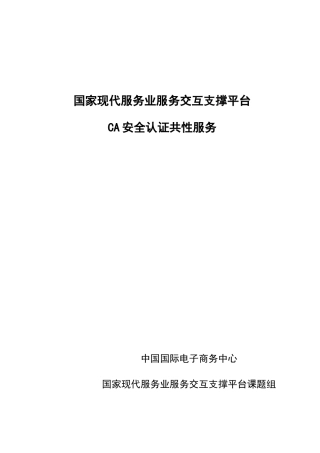 国家现代服务业服务交互支撑平台

CA 安全认证共性服务

中国国际电子商务中心

国家现代服务业服务交互支撑平台课题组